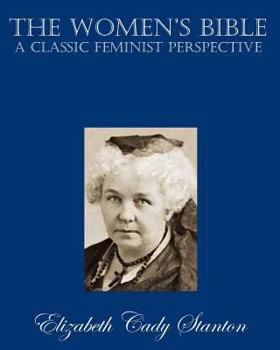 THE WOMEN'S BIBLE
A CLASSIC FEMINIST PERSPECTIVE

Elizabeth Cady Stanton